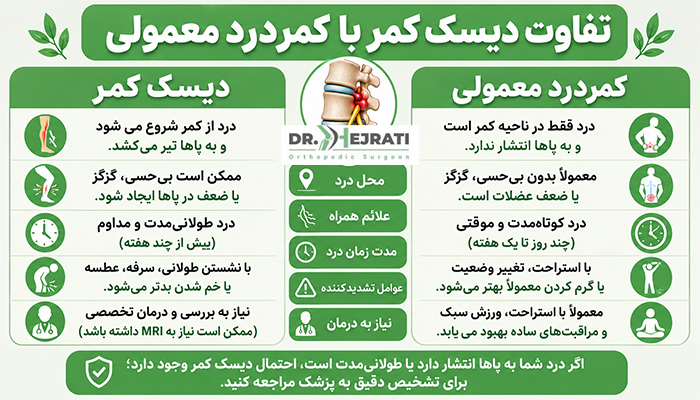 تفاوت دیسک کمر با کمردرد معمولی

کمردرد معمولی

درد فقط در ناحیه کمر است و به پاها انتشار ندارد.

معمولاً بدون بی‌حسی، گزگز یا ضعف عضلات است.

درد کوتاه‌مدت و موقتی (چند روز تا یک هفته)

با استراحت، تغییر وضعیت یا گرم کردن معمولاً بهتر می‌شود.

معمولاً با استراحت، ورزش سبک و مراقبت‌های ساده بهبود می یابد.

DR. HEJRATI
Orthopedic Surgeon

محل درد

علائم همراه

مدت زمان درد

عوامل تشدیدکننده

نیاز به درمان

دیسک کمر

درد از کمر شروع می شود و به پاها تیر می‌کشد.

ممکن است بی‌حسی، گزگز یا ضعف در پاها ایجاد شود.

درد طولانی‌مدت و مداوم (بیش از چند هفته)

با نشستن طولانی، سرفه، عطسه یا خم شدن بدتر می‌شود.

نیاز به بررسی و درمان تخصصی (ممکن است نیاز به MRI داشته باشد)

اگر درد شما به پاها انتشار دارد یا طولانی‌مدت است، احتمال دیسک کمر وجود دارد؛ برای تشخیص دقیق به پزشک مراجعه کنید.